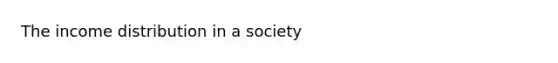 The income distribution in a society